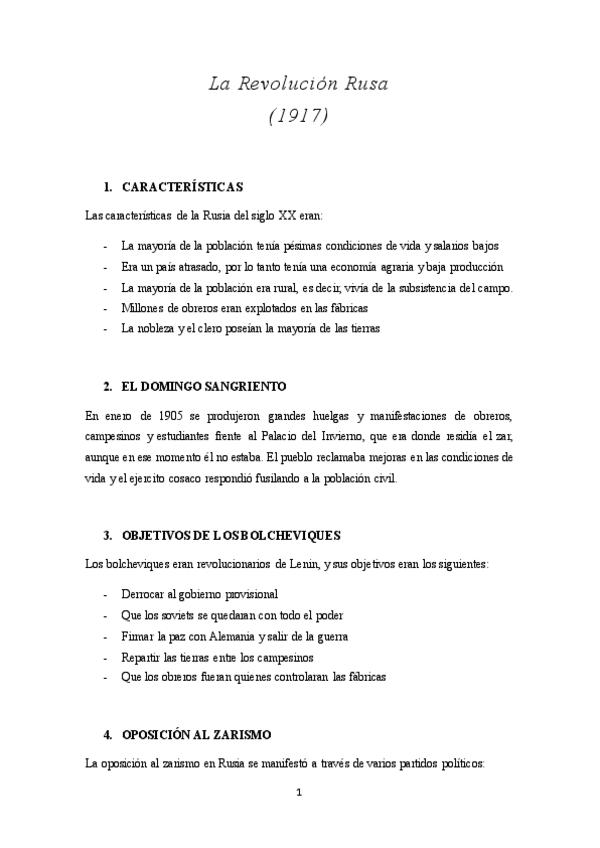 La Revolución Rusa
(1917)

1. CARACTERÍSTICAS

Las características de la Rusia del siglo XX eran:

- La mayoría de la población tenía pésimas condiciones de vida y salarios bajos
- Era un país atrasado, por lo tanto tenía una economía agraria y baja producción
- La mayoría de la población era rural, es decir, vivía de la subsistencia del campo.
- Millones de obreros eran explotados en las fábricas
- La nobleza y el clero poseían la mayoría de las tierras

2. EL DOMINGO SANGRIENTO

En enero de 1905 se produjeron grandes huelgas y manifestaciones de obreros, campesinos y estudiantes frente al Palacio del Invierno, que era donde residía el zar, aunque en ese momento él no estaba. El pueblo reclamaba mejoras en las condiciones de vida y el ejercito cosaco respondió fusilando a la población civil.

3. OBJETIVOS DE LOS BOLCHEVIQUES

Los bolcheviques eran revolucionarios de Lenin, y sus objetivos eran los siguientes:

- Derrocar al gobierno provisional
- Que los soviets se quedaran con todo el poder
- Firmar la paz con Alemania y salir de la guerra
- Repartir las tierras entre los campesinos
- Que los obreros fueran quienes controlaran las fábricas

4. OPOSICIÓN AL ZARISMO

La oposición al zarismo en Rusia se manifestó a través de varios partidos políticos:

1